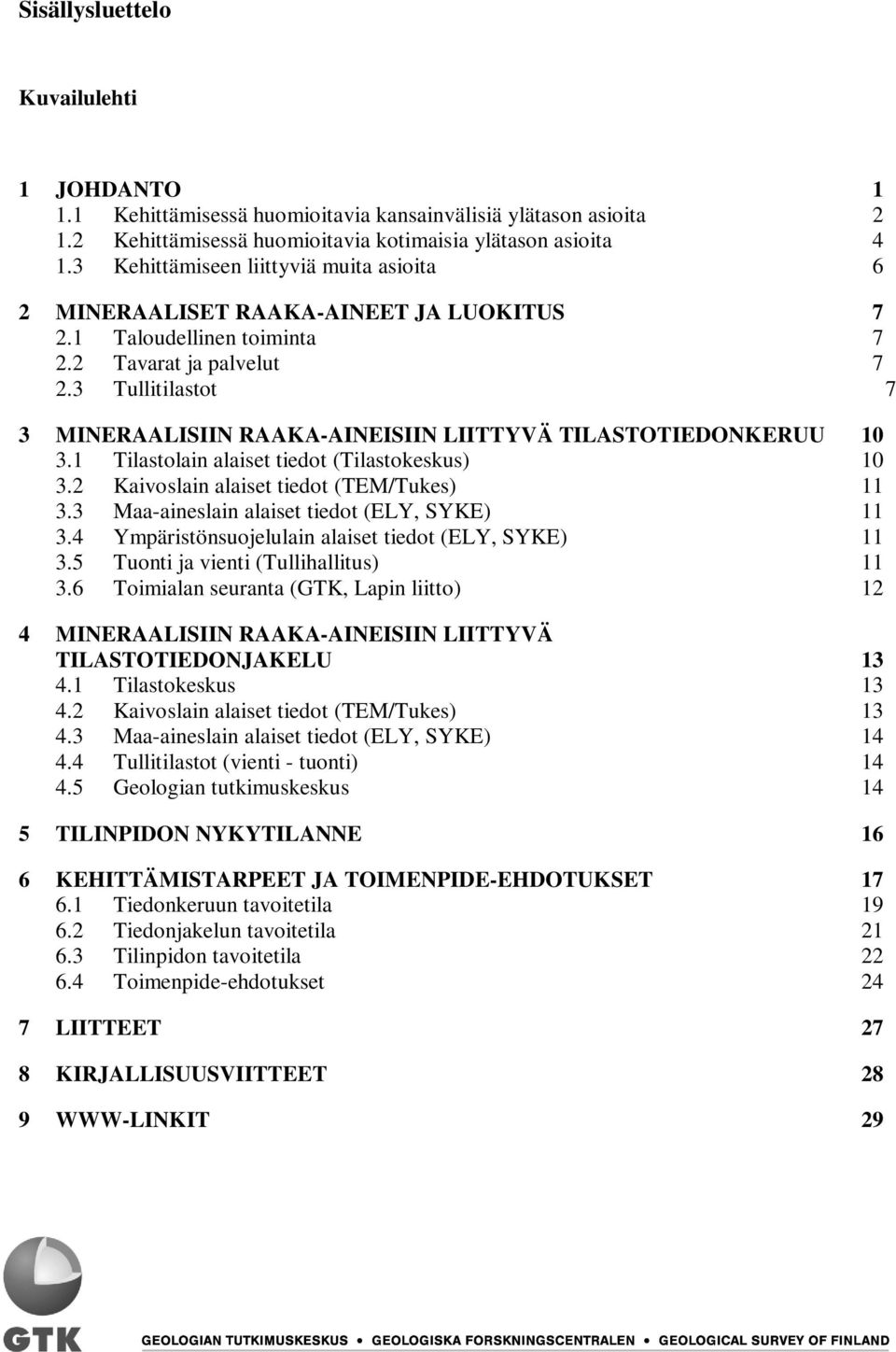 Sisällysluettelo

Kuvailulehti

1 JOHDANTO 1
1.1 Kehittämisessä huomioitavia kansainvälisiä ylätason asioita 2
1.2 Kehittämisessä huomioitavia kotimaisia ylätason asioita 4
1.3 Kehittämiseen liittyviä muita asioita 6

2 MINERAALISET RAAKA-AINEET JA LUOKITUS 7
2.1 Taloudellinen toiminta 7
2.2 Tavarat ja palvelut 7
2.3 Tullitilastot 7

3 MINERAALISIIN RAAKA-AINEISIIN LIITTYVÄ TILASTOTIEDONKERUU 10
3.1 Tilastolain alaiset tiedot (Tilastokeskus) 10
3.2 Kaivoslain alaiset tiedot (TEM/Tukes) 11
3.3 Maa-aineslain alaiset tiedot (ELY, SYKE) 11
3.4 Ympäristönsuojelulain alaiset tiedot (ELY, SYKE) 11
3.5 Tuonti ja vienti (Tullihallitus) 11
3.6 Toimialan seuranta (GTK, Lapin liitto) 12

4 MINERAALISIIN RAAKA-AINEISIIN LIITTYVÄ TILASTOTIEDONJAKELU 13
4.1 Tilastokeskus 13
4.2 Kaivoslain alaiset tiedot (TEM/Tukes) 13
4.3 Maa-aineslain alaiset tiedot (ELY, SYKE) 14
4.4 Tullitilastot (vienti - tuonti) 14
4.5 Geologian tutkimuskeskus 14

5 TILINPIDON NYKYTILANNE 16

6 KEHITTÄMISTARPEET JA TOIMENPIDE-EHDOTUKSET 17
6.1 Tiedonkeruun tavoitetila 19
6.2 Tiedonjakelun tavoitetila 21
6.3 Tilinpidon tavoitetila 22
6.4 Toimenpide-ehdotukset 24

7 LIITTEET 27

8 KIRJALLISUUSVIITTEET 28

9 WWW-LINKIT 29

GTK

GEOLOGIAN TUTKIMUSKESKUS • GEOLOGISKA FORSKNINGSCENTRALEN • GEOLOGICAL SURVEY OF FINLAND